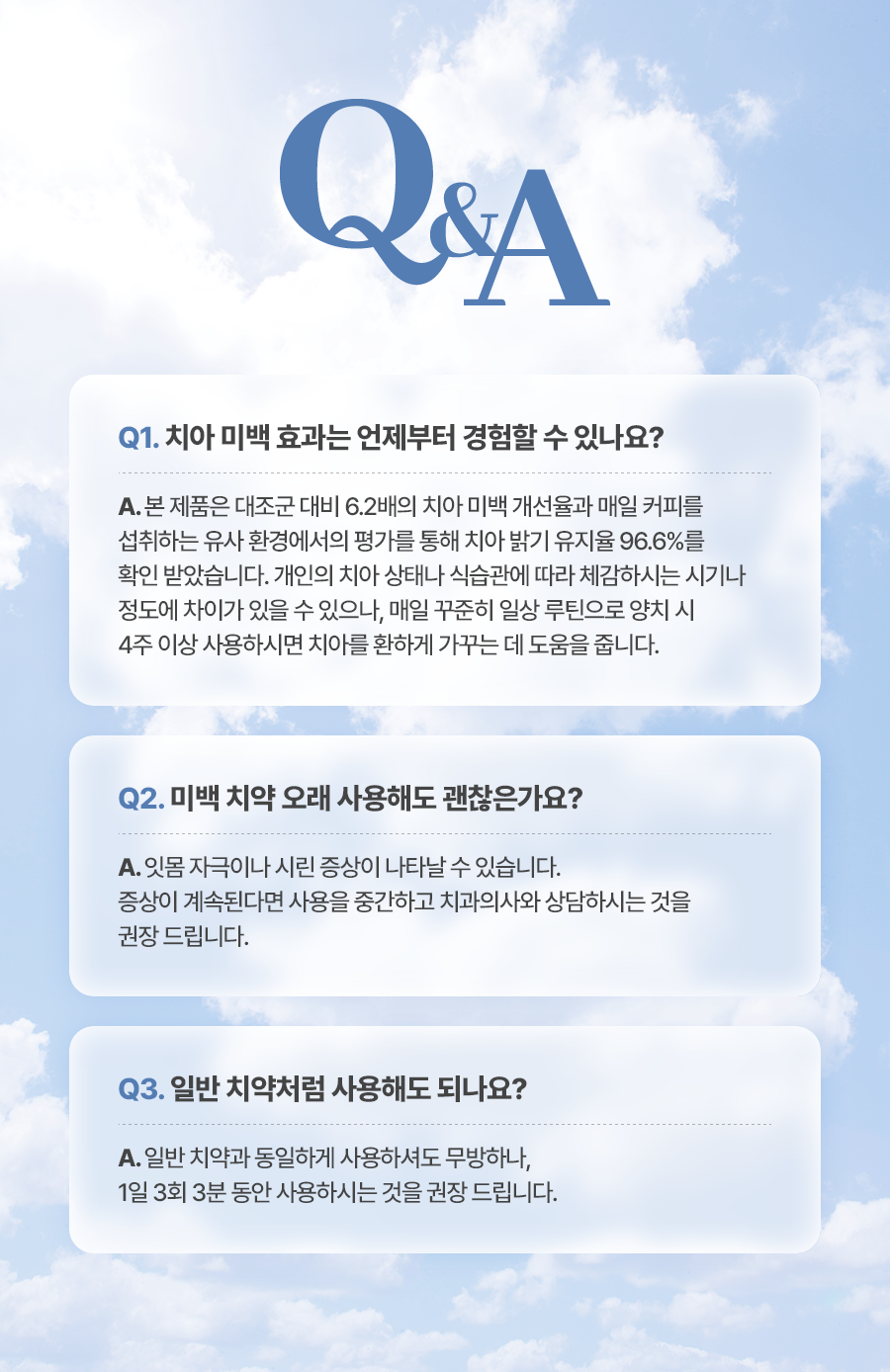 Q&A

Q1. 치아 미백 효과는 언제부터 경험할 수 있나요?

A. 본 제품은 대조군 대비 6.2배의 치아 미백 개선율과 매일 커피를 섭취하는 유사 환경에서의 평가를 통해 치아 밝기 유지율 96.6%를 확인 받았습니다. 개인의 치아 상태나 식습관에 따라 체감하시는 시기나 정도에 차이가 있을 수 있으나, 매일 꾸준히 일상 루틴으로 양치 시 4주 이상 사용하시면 치아를 환하게 가꾸는 데 도움을 줍니다.

Q2. 미백 치약 오래 사용해도 괜찮은가요?

A. 잇몸 자극이나 시린 증상이 나타날 수 있습니다. 증상이 계속된다면 사용을 중간하고 치과의사와 상담하시는 것을 권장 드립니다.

Q3. 일반 치약처럼 사용해도 되나요?

A. 일반 치약과 동일하게 사용하셔도 무방하나, 1일 3회 3분 동안 사용하시는 것을 권장 드립니다.